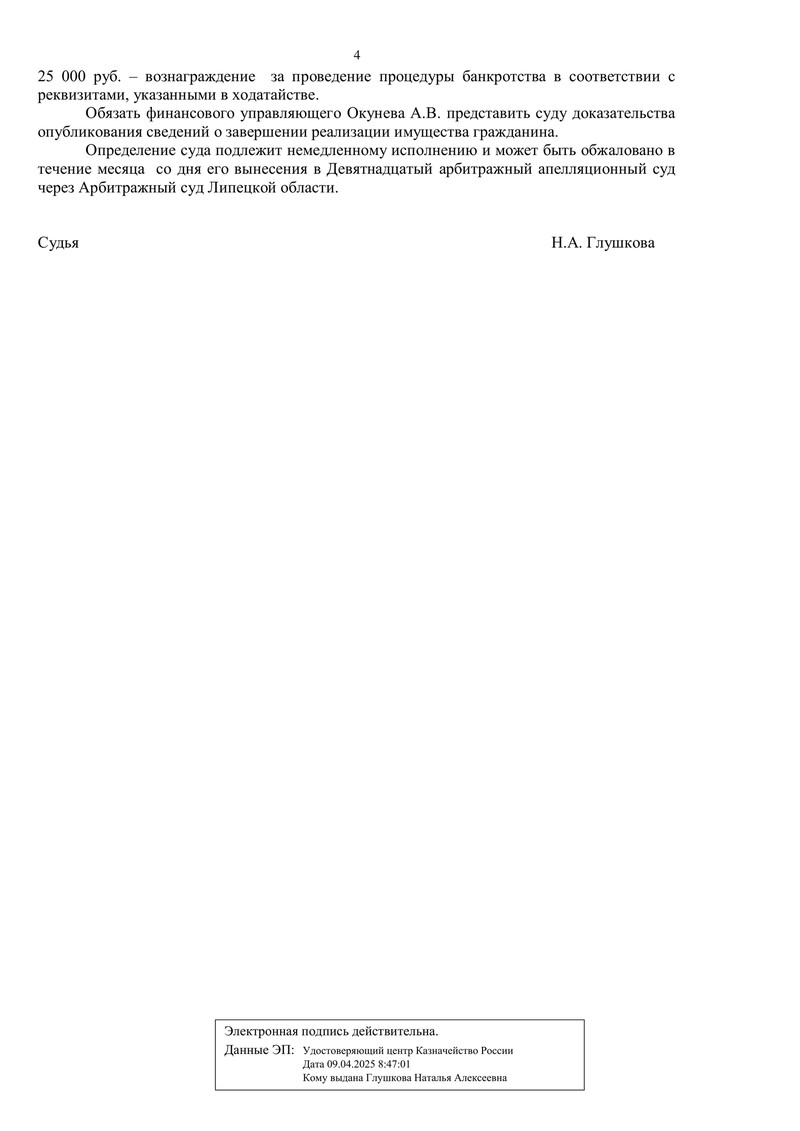 4

25 000 руб. – вознаграждение за проведение процедуры банкротства в соответствии с реквизитами, указанными в ходатайстве.

Обязать финансового управляющего Окунева А.В. представить суду доказательства опубликования сведений о завершении реализации имущества гражданина.

Определение суда подлежит немедленному исполнению и может быть обжаловано в течение месяца со дня его вынесения в Девятнадцатый арбитражный апелляционный суд через Арбитражный суд Липецкой области.

Судья Н.А. Глушкова

Электронная подпись действительна.
Данные ЭП: Удостоверяющий центр Казначейство России
Дата 09.04.2025 8:47:01
Кому выдана Глушкова Наталья Алексеевна